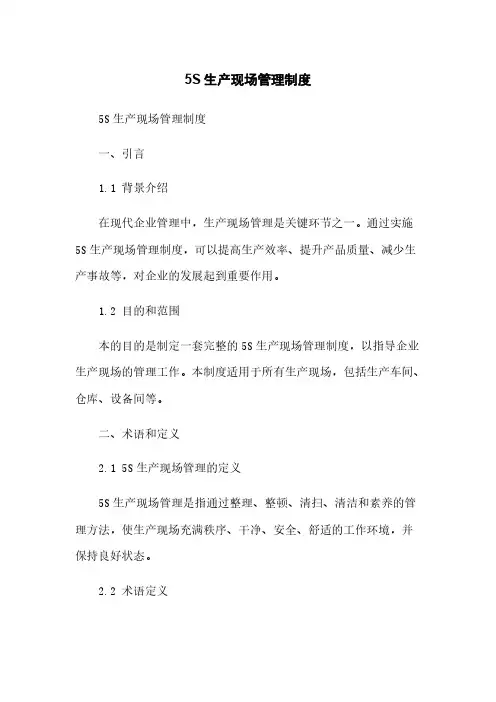 5S生产现场管理制度

5S生产现场管理制度

一、引言

1.1 背景介绍

在现代企业管理中，生产现场管理是关键环节之一。通过实施5S生产现场管理制度，可以提高生产效率、提升产品质量、减少生产事故等，对企业的发展起到重要作用。

1.2 目的和范围

本的目的是制定一套完整的5S生产现场管理制度，以指导企业生产现场的管理工作。本制度适用于所有生产现场，包括生产车间、仓库、设备间等。

二、术语和定义

2.1 5S生产现场管理的定义

5S生产现场管理是指通过整理、整顿、清扫、清洁和素养的管理方法，使生产现场充满秩序、干净、安全、舒适的工作环境，并保持良好状态。

2.2 术语定义